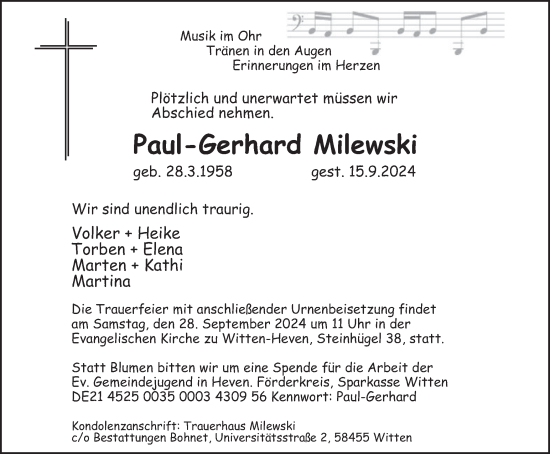 Musik im Ohr
Tränen in den Augen
Erinnerungen im Herzen

Plötzlich und unerwartet müssen wir Abschied nehmen.

Paul-Gerhard Milewski

geb. 28.3.1958 gest. 15.9.2024

Wir sind unendlich traurig.

Volker + Heike
Torben + Elena
Marten + Kathi
Martina

Die Trauerfeier mit anschließender Urnenbeisetzung findet am Samstag, den 28. September 2024 um 11 Uhr in der Evangelischen Kirche zu Witten-Heven, Steinhügel 38, statt.

Statt Blumen bitten wir um eine Spende für die Arbeit der Ev. Gemeindejugend in Heven. Förderkreis, Sparkasse Witten DE21 4525 0035 0003 4309 56 Kennwort: Paul-Gerhard

Kondolenzanschrift: Trauerhaus Milewski
c/o Bestattungen Bohnet, Universitätsstraße 2, 58455 Witten